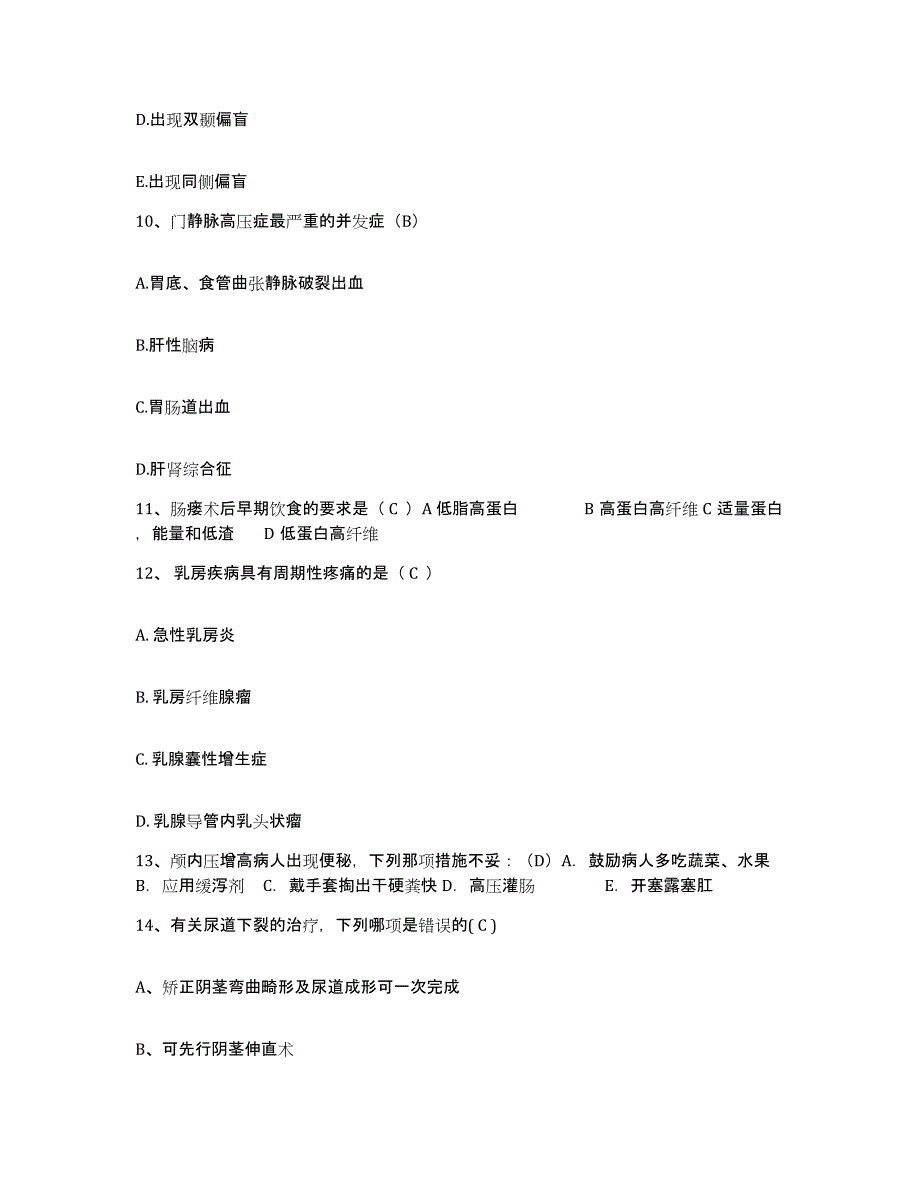 D.出现双颞偏盲

E.出现同侧偏盲

10、门静脉高压症最严重的并发症（B）

A.胃底、食管曲张静脉破裂出血

B.肝性脑病

C.胃肠道出血

D.肝肾综合征

11、肠瘘术后早期饮食的要求是（ C ）A 低脂高蛋白　　B 高蛋白高纤维 C 适量蛋白，能量和低渣　　D 低蛋白高纤维

12、 乳房疾病具有周期性疼痛的是（ C ）

A. 急性乳房炎

B. 乳房纤维腺瘤

C. 乳腺囊性增生症

D. 乳腺导管内乳头状瘤

13、颅内压增高病人出现便秘，下列那项措施不妥：（D）A. 鼓励病人多吃蔬菜、水果 B. 应用缓泻剂 C. 戴手套掏出干硬粪快 D. 高压灌肠　　E. 开塞露塞肛

14、有关尿道下裂的治疗，下列哪项是错误的( C )

A、矫正阴茎弯曲畸形及尿道成形可一次完成

B、可先行阴茎伸直术